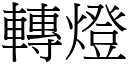 轉燈